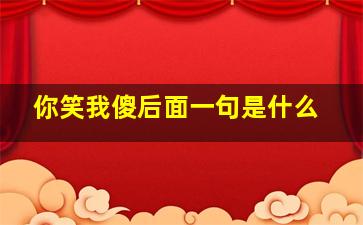 你笑我傻后面一句是什么